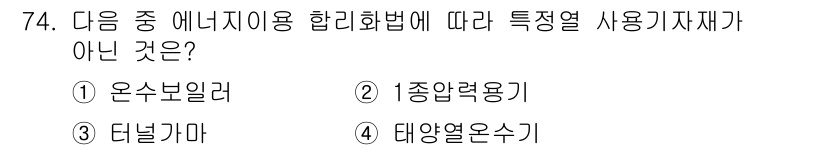 74. 다음 중 에너지이용 합리화법에 따라 특정열 사용기자재가 아닌 것은?

① 온수보일러 ② 1종압력용기

③ 터널가마 ④ 태양열온수기